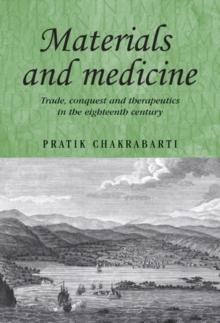 Materials and medicine

Trade, conquest and therapeutics in the eighteenth century

PRATIK CHAKRABARTI